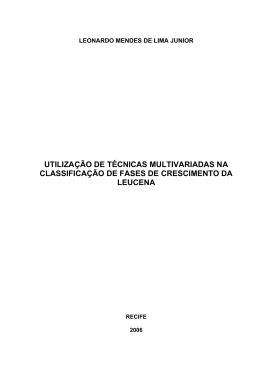 LEONARDO MENDES DE LIMA JUNIOR

UTILIZAÇÃO DE TÉCNICAS MULTIVARIADAS NA CLASSIFICAÇÃO DE FASES DE CRESCIMENTO DA LEUCENA

RECIFE

2006